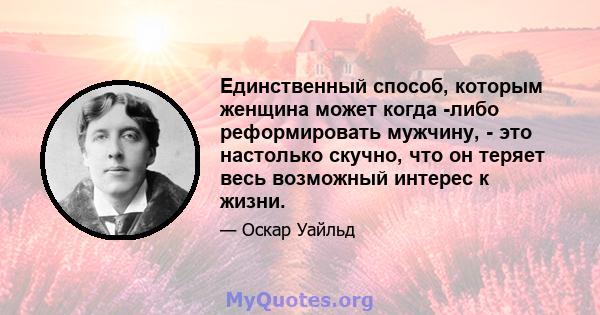 Единственный способ, которым женщина может когда -либо реформировать мужчину, - это настолько скучно, что он теряет весь возможный интерес к жизни.

— Оскар Уайльд

MyQuotes.org